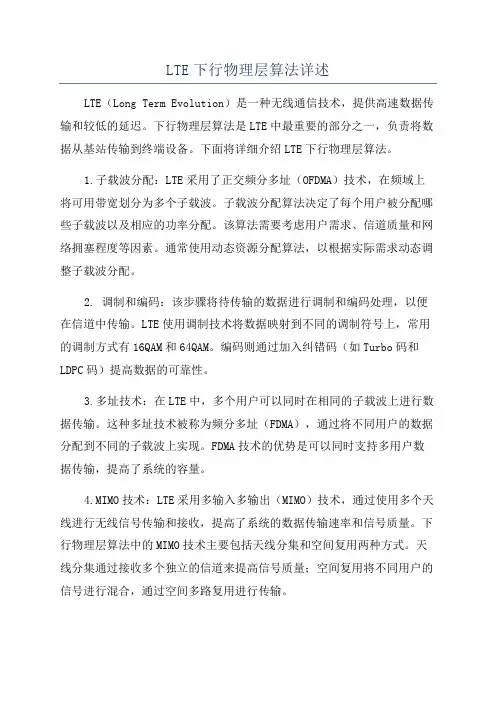 LTE下行物理层算法详述

LTE（Long Term Evolution）是一种无线通信技术，提供高速数据传输和较低的延迟。下行物理层算法是LTE中最重要的部分之一，负责将数据从基站传输到终端设备。下面将详细介绍LTE下行物理层算法。

1.子载波分配：LTE采用了正交频分多址（OFDMA）技术，在频域上将可用带宽划分为多个子载波。子载波分配算法决定了每个用户被分配哪些子载波以及相应的功率分配。该算法需要考虑用户需求、信道质量和网络拥塞程度等因素。通常使用动态资源分配算法，以根据实际需求动态调整子载波分配。

2. 调制和编码：该步骤将待传输的数据进行调制和编码处理，以便在信道中传输。LTE使用调制技术将数据映射到不同的调制符号上，常用的调制方式有16QAM和64QAM。编码则通过加入纠错码（如Turbo码和LDPC码）提高数据的可靠性。

3.多址技术：在LTE中，多个用户可以同时在相同的子载波上进行数据传输。这种多址技术被称为频分多址（FDMA），通过将不同用户的数据分配到不同的子载波上实现。FDMA技术的优势是可以同时支持多用户数据传输，提高了系统的容量。

4.MIMO技术：LTE采用多输入多输出（MIMO）技术，通过使用多个天线进行无线信号传输和接收，提高了系统的数据传输速率和信号质量。下行物理层算法中的MIMO技术主要包括天线分集和空间复用两种方式。天线分集通过接收多个独立的信道来提高信号质量；空间复用将不同用户的信号进行混合，通过空间多路复用进行传输。